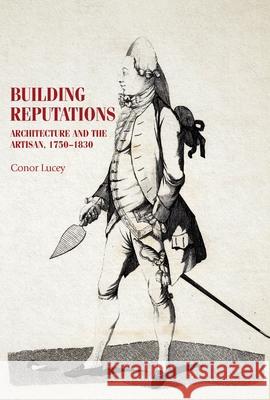 BUILDING REPUTATIONS
ARCHITECTURE AND THE ARTISAN, 1750–1830

Conor Lucey

Kraina Książek